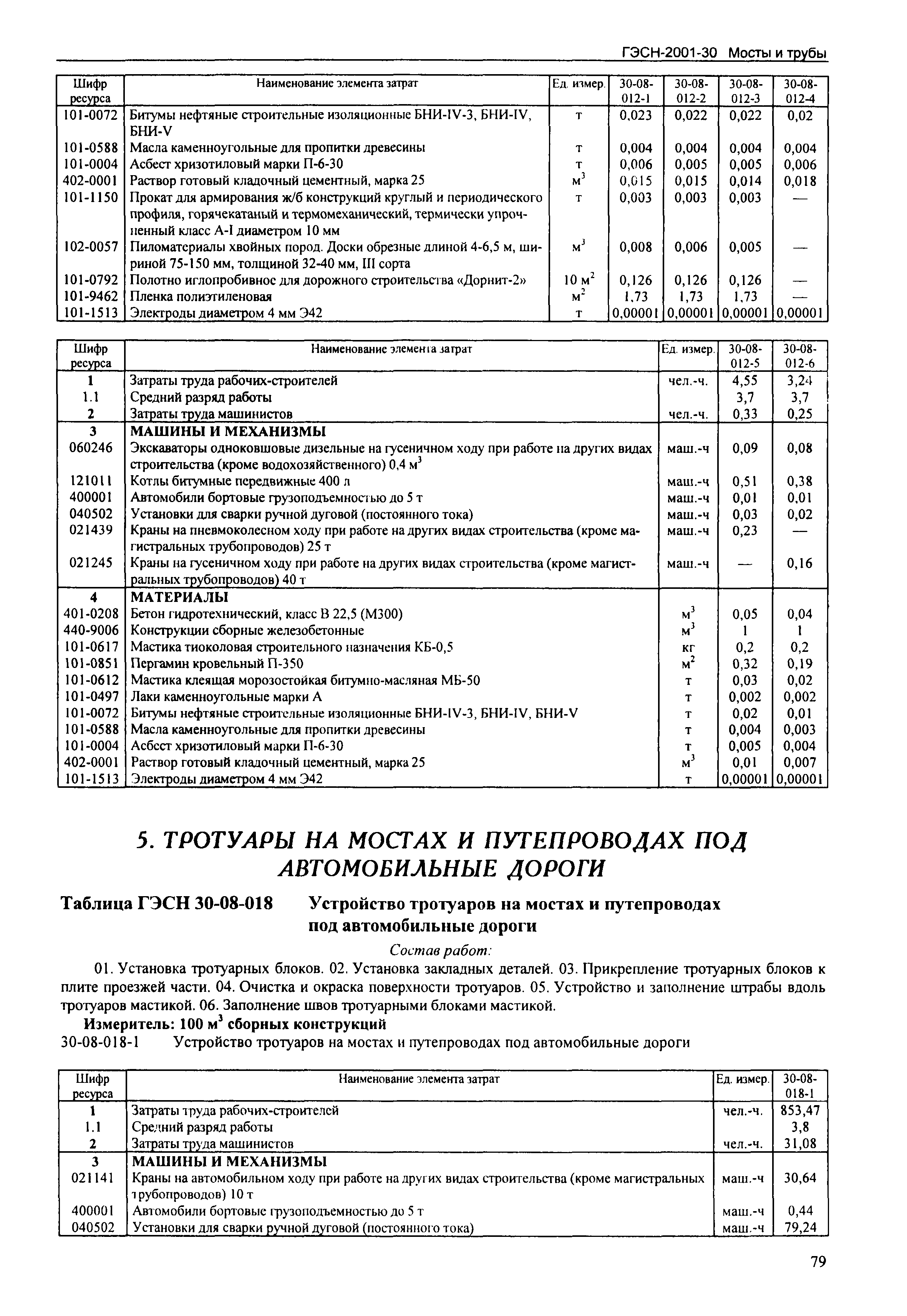 ГЭСН-2001-30 Мосты и трубы

| Шифр ресурса | Наименование элемента затрат | Ед. измер. | 30-08-012-1 | 30-08-012-2 | 30-08-012-3 | 30-08-012-4 |
|---|---|---|---|---|---|---|
| 101-0072 | Битумы нефтяные строительные изоляционные БНИ-IV-3, БНИ-IV, БНИ-V | т | 0,023 | 0,022 | 0,022 | 0,02 |
| 101-0588 | Масла каменноугольные для пропитки древесины | т | 0,004 | 0,004 | 0,004 | 0,004 |
| 101-0004 | Асбест хризотиловый марки П-6-30 | т | 0,006 | 0,005 | 0,005 | 0,006 |
| 402-0001 | Раствор готовый кладочный цементный, марка 25 | $м^3$ | 0,015 | 0,015 | 0,014 | 0,018 |
| 101-1150 | Прокат для армирования ж/б конструкций круглый и периодического профиля, горячекатаный и термомеханический, термически упрочненный класс А-I диаметром 10 мм | т | 0,003 | 0,003 | 0,003 | — |
| 102-0057 | Пиломатериалы хвойных пород. Доски обрезные длиной 4-6,5 м, шириной 75-150 мм, толщиной 32-40 мм, III сорта | $м^3$ | 0,008 | 0,006 | 0,005 | — |
| 101-0792 | Полотно иглопробивное для дорожного строительства «Дорнит-2» | 10 $м^2$ | 0,126 | 0,126 | 0,126 | — |
| 101-9462 | Пленка полиэтиленовая | $м^2$ | 1,73 | 1,73 | 1,73 | — |
| 101-1513 | Электроды диаметром 4 мм Э42 | т | 0,00001 | 0,00001 | 0,00001 | 0,00001 |

| Шифр ресурса | Наименование элемента затрат | Ед. измер. | 30-08-012-5 | 30-08-012-6 |
|---|---|---|---|---|
| 1 | Затраты труда рабочих-строителей | чел.-ч. | 4,55 | 3,24 |
| 1.1 | Средний разряд работы | | 3,7 | 3,7 |
| 2 | Затраты труда машинистов | чел.-ч. | 0,33 | 0,25 |
| 3 | МАШИНЫ И МЕХАНИЗМЫ | | | |
| 060246 | Экскаваторы одноковшовые дизельные на гусеничном ходу при работе на других видах строительства (кроме водохозяйственного) 0,4 $м^3$ | маш.-ч | 0,09 | 0,08 |
| 121011 | Котлы битумные передвижные 400 л | маш.-ч | 0,51 | 0,38 |
| 400001 | Автомобили бортовые грузоподъемностью до 5 т | маш.-ч | 0,01 | 0,01 |
| 040502 | Установки для сварки ручной дуговой (постоянного тока) | маш.-ч | 0,03 | 0,02 |
| 021439 | Краны на пневмоколесном ходу при работе на других видах строительства (кроме магистральных трубопроводов) 25 т | маш.-ч | 0,23 | — |
| 021245 | Краны на гусеничном ходу при работе на других видах строительства (кроме магистральных трубопроводов) 40 т | маш.-ч | — | 0,16 |
| 4 | МАТЕРИАЛЫ | | | |
| 401-0208 | Бетон гидротехнический, класс В 22,5 (М300) | $м^3$ | 0,05 | 0,04 |
| 440-9006 | Конструкции сборные железобетонные | $м^3$ | 1 | 1 |
| 101-0617 | Мастика тиоколовая строительного назначения КБ-0,5 | кг | 0,2 | 0,2 |
| 101-0851 | Пергамин кровельный П-350 | $м^2$ | 0,32 | 0,19 |
| 101-0612 | Мастика клеящая морозостойкая битумно-масляная МБ-50 | т | 0,03 | 0,02 |
| 101-0497 | Лаки каменноугольные марки А | т | 0,002 | 0,002 |
| 101-0072 | Битумы нефтяные строительные изоляционные БНИ-IV-3, БНИ-IV, БНИ-V | т | 0,02 | 0,01 |
| 101-0588 | Масла каменноугольные для пропитки древесины | т | 0,004 | 0,003 |
| 101-0004 | Асбест хризотиловый марки П-6-30 | т | 0,005 | 0,004 |
| 402-0001 | Раствор готовый кладочный цементный, марка 25 | $м^3$ | 0,01 | 0,007 |
| 101-1513 | Электроды диаметром 4 мм Э42 | т | 0,00001 | 0,00001 |

5. ТРОТУАРЫ НА МОСТАХ И ПУТЕПРОВОДАХ ПОД АВТОМОБИЛЬНЫЕ ДОРОГИ

Таблица ГЭСН 30-08-018 Устройство тротуаров на мостах и путепроводах под автомобильные дороги

Состав работ:

01. Установка тротуарных блоков. 02. Установка закладных деталей. 03. Прикрепление тротуарных блоков к плите проезжей части. 04. Очистка и окраска поверхности тротуаров. 05. Устройство и заполнение штрабы вдоль тротуаров мастикой. 06. Заполнение швов тротуарными блоками мастикой.

Измеритель: 100 $м^3$ сборных конструкций

30-08-018-1 Устройство тротуаров на мостах и путепроводах под автомобильные дороги

| Шифр ресурса | Наименование элемента затрат | Ед. измер. | 30-08-018-1 |
|---|---|---|---|
| 1 | Затраты труда рабочих-строителей | чел.-ч. | 853,47 |
| 1.1 | Средний разряд работы | | 3,8 |
| 2 | Затраты труда машинистов | чел.-ч. | 31,08 |
| 3 | МАШИНЫ И МЕХАНИЗМЫ | | |
| 021141 | Краны на автомобильном ходу при работе на других видах строительства (кроме магистральных трубопроводов) 10 т | маш.-ч | 30,64 |
| 400001 | Автомобили бортовые грузоподъемностью до 5 т | маш.-ч | 0,44 |
| 040502 | Установки для сварки ручной дуговой (постоянного тока) | маш.-ч | 79,24 |

79